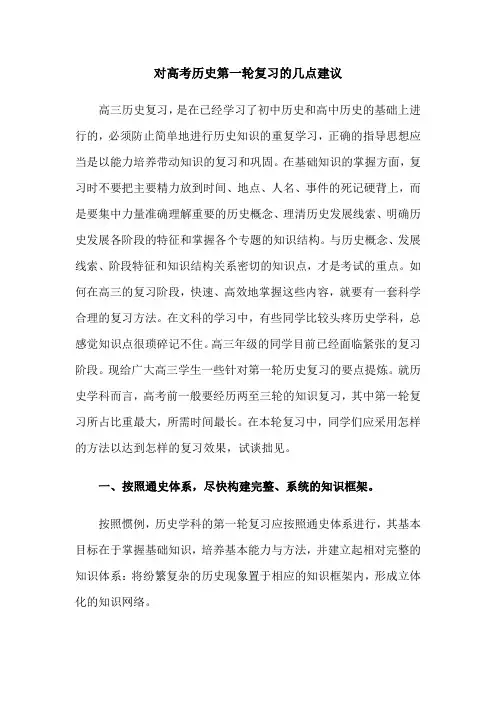 对高考历史第一轮复习的几点建议

高三历史复习，是在已经学习了初中历史和高中历史的基础上进行的，必须防止简单地进行历史知识的重复学习，正确的指导思想应当是以能力培养带动知识的复习和巩固。在基础知识的掌握方面，复习时不要把主要精力放到时间、地点、人名、事件的死记硬背上，而是要集中力量准确理解重要的历史概念、理清历史发展线索、明确历史发展各阶段的特征和掌握各个专题的知识结构。与历史概念、发展线索、阶段特征和知识结构关系密切的知识点，才是考试的重点。如何在高三的复习阶段，快速、高效地掌握这些内容，就要有一套科学合理的复习方法。在文科的学习中，有些同学比较头疼历史学科，总感觉知识点很琐碎记不住。高三年级的同学目前已经面临紧张的复习阶段。现给广大高三学生一些针对第一轮历史复习的要点提炼。就历史学科而言，高考前一般要经历两至三轮的知识复习，其中第一轮复习所占比重最大，所需时间最长。在本轮复习中，同学们应采用怎样的方法以达到怎样的复习效果，试谈拙见。

一、按照通史体系，尽快构建完整、系统的知识框架。

按照惯例，历史学科的第一轮复习应按照通史体系进行，其基本目标在于掌握基础知识，培养基本能力与方法，并建立起相对完整的知识体系：将纷繁复杂的历史现象置于相应的知识框架内，形成立体化的知识网络。